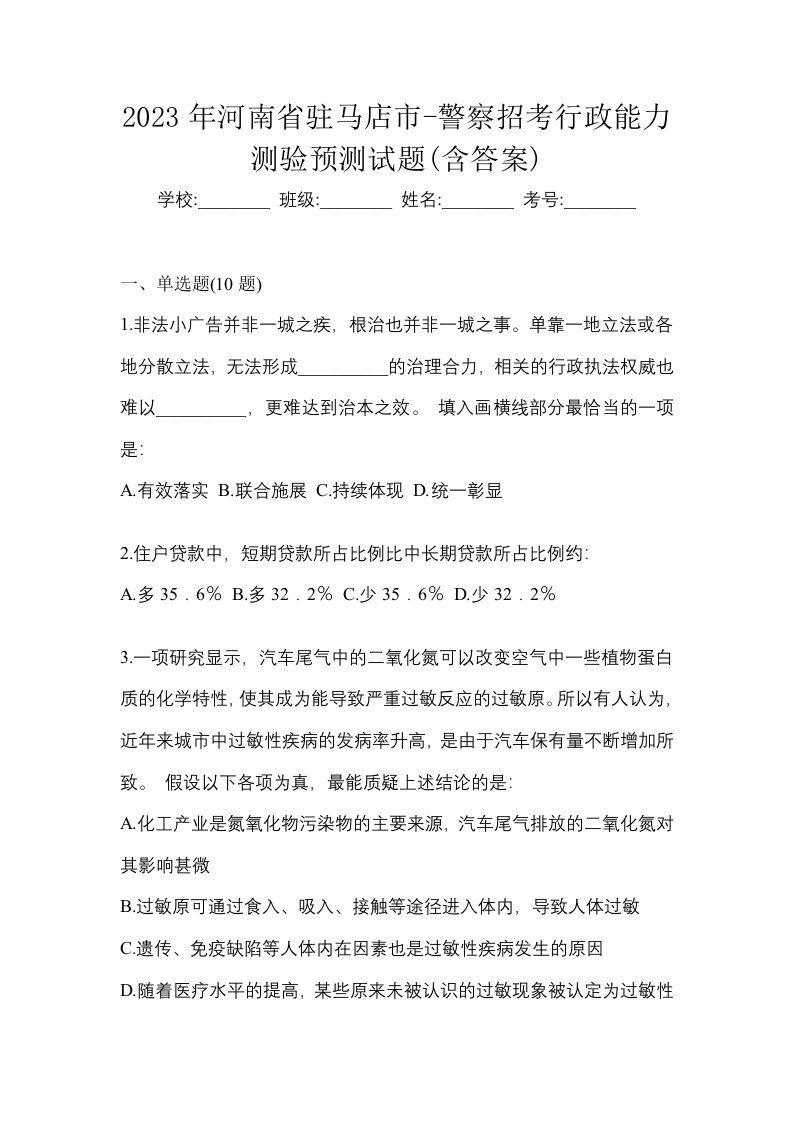 2023 年河南省驻马店市-警察招考行政能力测验预测试题(含答案)

学校:________ 班级:________ 姓名:________ 考号:________

一、单选题(10 题)

1.非法小广告并非一城之疾，根治也并非一城之事。单靠一地立法或各地分散立法，无法形成__________的治理合力，相关的行政执法权威也难以__________，更难达到治本之效。 填入画横线部分最恰当的一项是:

A.有效落实 B.联合施展 C.持续体现 D.统一彰显

2.住户贷款中，短期贷款所占比例比中长期贷款所占比例约:

A.多 35．6％ B.多 32．2％ C.少 35．6％ D.少 32．2％

3.一项研究显示，汽车尾气中的二氧化氮可以改变空气中一些植物蛋白质的化学特性，使其成为能导致严重过敏反应的过敏原。所以有人认为，近年来城市中过敏性疾病的发病率升高，是由于汽车保有量不断增加所致。 假设以下各项为真，最能质疑上述结论的是:

A.化工产业是氮氧化物污染物的主要来源，汽车尾气排放的二氧化氮对其影响甚微

B.过敏原可通过食入、吸入、接触等途径进入体内，导致人体过敏

C.遗传、免疫缺陷等人体内在因素也是过敏性疾病发生的原因

D.随着医疗水平的提高，某些原来未被认识的过敏现象被认定为过敏性